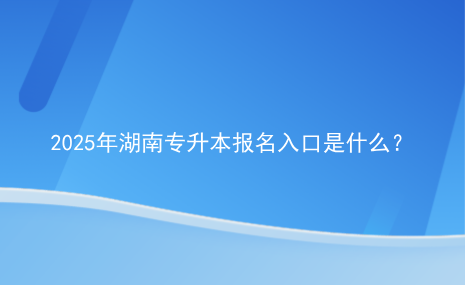 2025年湖南专升本报名入口是什么?